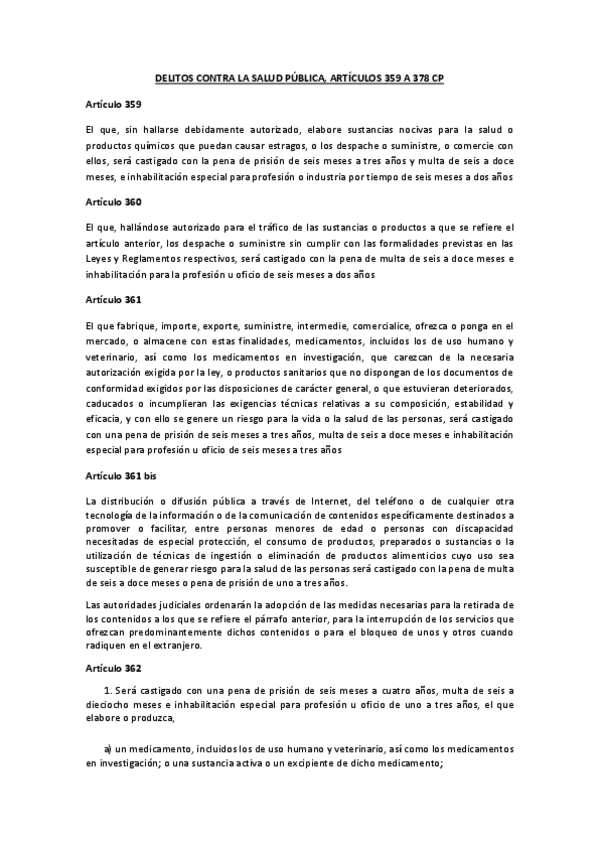 DELITOS CONTRA LA SALUD PÚBLICA, ARTÍCULOS 359 A 378 CP

Artículo 359

El que, sin hallarse debidamente autorizado, elabore sustancias nocivas para la salud o productos químicos que puedan causar estragos, o los despache o suministre, o comercie con ellos, será castigado con la pena de prisión de seis meses a tres años y multa de seis a doce meses, e inhabilitación especial para profesión o industria por tiempo de seis meses a dos años

Artículo 360

El que, hallándose autorizado para el tráfico de las sustancias o productos a que se refiere el artículo anterior, los despache o suministre sin cumplir con las formalidades previstas en las Leyes y Reglamentos respectivos, será castigado con la pena de multa de seis a doce meses e inhabilitación para la profesión u oficio de seis meses a dos años

Artículo 361

El que fabrique, importe, exporte, suministre, intermedie, comercialice, ofrezca o ponga en el mercado, o almacene con estas finalidades, medicamentos, incluidos los de uso humano y veterinario, así como los medicamentos en investigación, que carezcan de la necesaria autorización exigida por la ley, o productos sanitarios que no dispongan de los documentos de conformidad exigidos por las disposiciones de carácter general, o que estuvieran deteriorados, caducados o incumplieran las exigencias técnicas relativas a su composición, estabilidad y eficacia, y con ello se genere un riesgo para la vida o la salud de las personas, será castigado con una pena de prisión de seis meses a tres años, multa de seis a doce meses e inhabilitación especial para profesión u oficio de seis meses a tres años

Artículo 361 bis

La distribución o difusión pública a través de Internet, del teléfono o de cualquier otra tecnología de la información o de la comunicación de contenidos específicamente destinados a promover o facilitar, entre personas menores de edad o personas con discapacidad necesitadas de especial protección, el consumo de productos, preparados o sustancias o la utilización de técnicas de ingestión o eliminación de productos alimenticios cuyo uso sea susceptible de generar riesgo para la salud de las personas será castigado con la pena de multa de seis a doce meses o pena de prisión de uno a tres años.

Las autoridades judiciales ordenarán la adopción de las medidas necesarias para la retirada de los contenidos a los que se refiere el párrafo anterior, para la interrupción de los servicios que ofrezcan predominantemente dichos contenidos o para el bloqueo de unos y otros cuando radiquen en el extranjero.

Artículo 362

1. Será castigado con una pena de prisión de seis meses a cuatro años, multa de seis a dieciocho meses e inhabilitación especial para profesión u oficio de uno a tres años, el que elabore o produzca,

a) un medicamento, incluidos los de uso humano y veterinario, así como los medicamentos en investigación; o una sustancia activa o un excipiente de dicho medicamento;